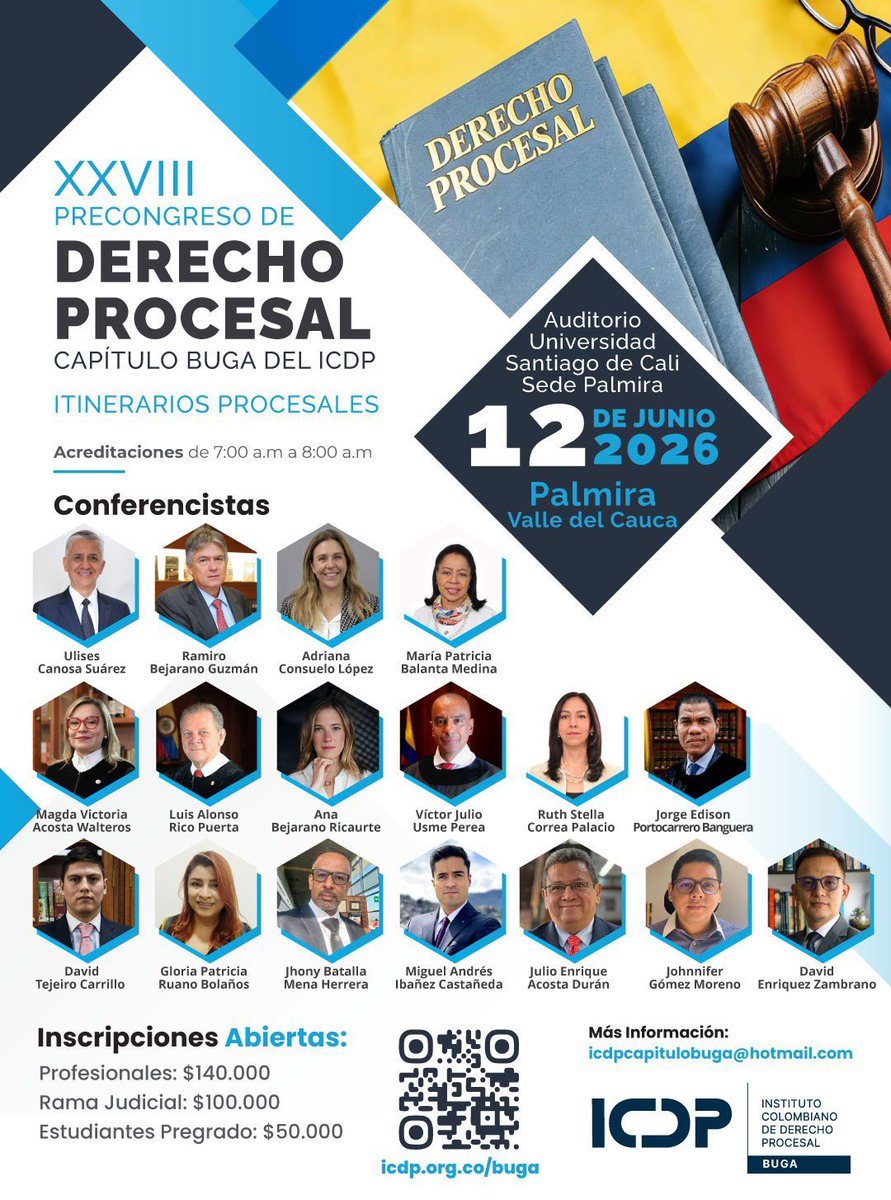 DERECHO PROCESAL

XXVIII
PRECONGRESO DE
DERECHO
PROCESAL
CAPÍTULO BUGA DEL ICDP

ITINERARIOS PROCESALES

Acreditaciones de 7:00 a.m a 8:00 a.m

Auditorio
Universidad
Santiago de Cali
Sede Palmira

12 DE JUNIO
2026

Palmira
Valle del Cauca

Conferencistas

Ulises
Canosa Suárez

Ramiro
Bejarano Guzmán

Adriana
Consuelo López

María Patricia
Balanta Medina

Magda Victoria
Acosta Walteros

Luis Alonso
Rico Puerta

Ana
Bejarano Ricaurte

Víctor Julio
Usme Perea

Ruth Stella
Correa Palacio

Jorge Edison
Portocarrero Banguera

David
Tejeiro Carrillo

Gloria Patricia
Ruano Bolaños

Jhony Batalla
Mena Herrera

Miguel Andrés
Ibañez Castañeda

Julio Enrique
Acosta Durán

Johnnifer
Gómez Moreno

David
Enriquez Zambrano

Inscripciones Abiertas:
Profesionales: $140.000
Rama Judicial: $100.000
Estudiantes Pregrado: $50.000

icdp.org.co/buga

Más Información:
icdpcapitulobuga@hotmail.com

ICDP
INSTITUTO
COLOMBIANO
DE DERECHO
PROCESAL
BUGA